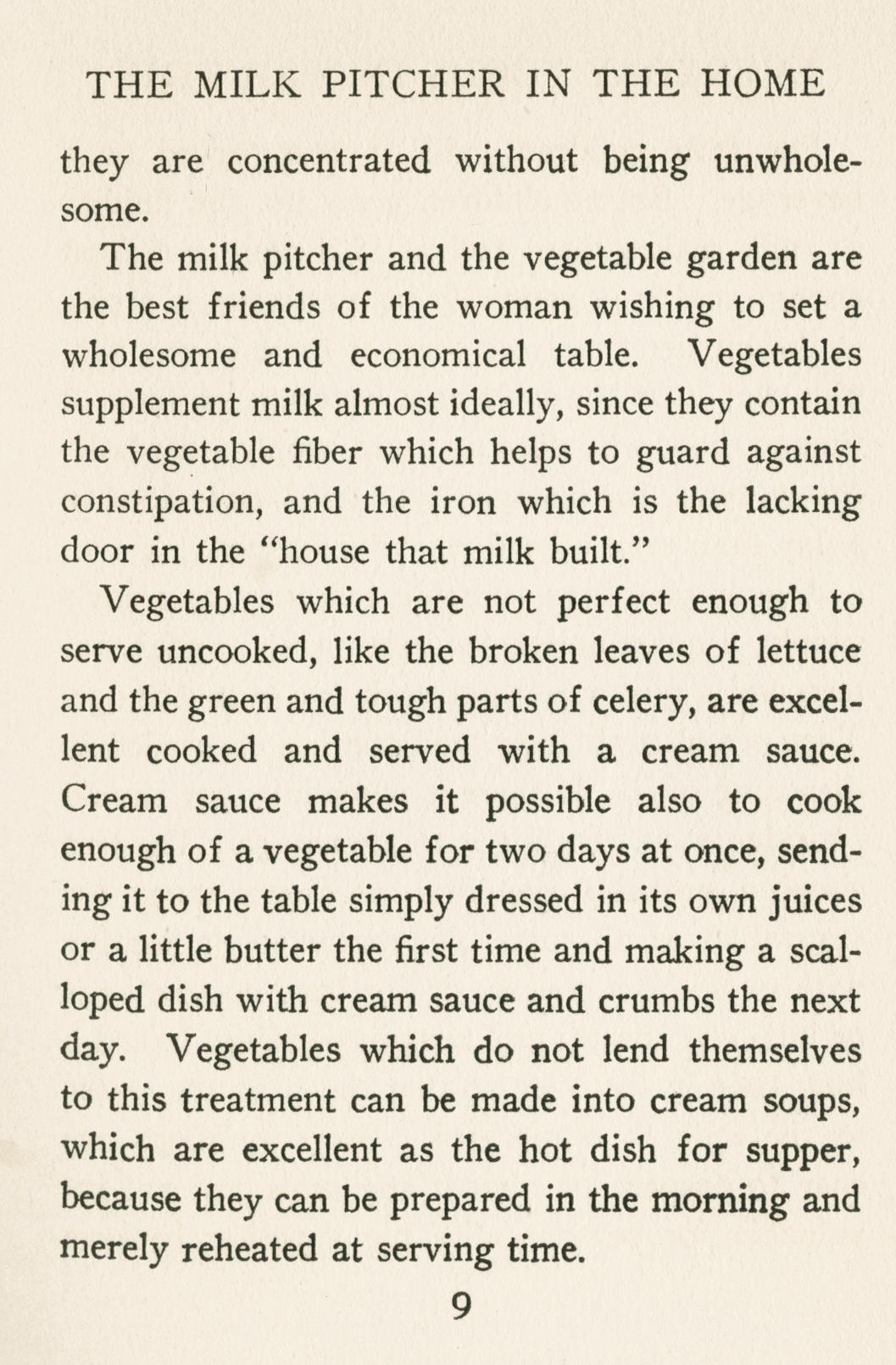 THE MILK PITCHER IN THE HOME

they are concentrated without being unwholesome.

The milk pitcher and the vegetable garden are the best friends of the woman wishing to set a wholesome and economical table. Vegetables supplement milk almost ideally, since they contain the vegetable fiber which helps to guard against constipation, and the iron which is the lacking door in the "house that milk built."

Vegetables which are not perfect enough to serve uncooked, like the broken leaves of lettuce and the green and tough parts of celery, are excellent cooked and served with a cream sauce. Cream sauce makes it possible also to cook enough of a vegetable for two days at once, sending it to the table simply dressed in its own juices or a little butter the first time and making a scalloped dish with cream sauce and crumbs the next day. Vegetables which do not lend themselves to this treatment can be made into cream soups, which are excellent as the hot dish for supper, because they can be prepared in the morning and merely reheated at serving time.

9